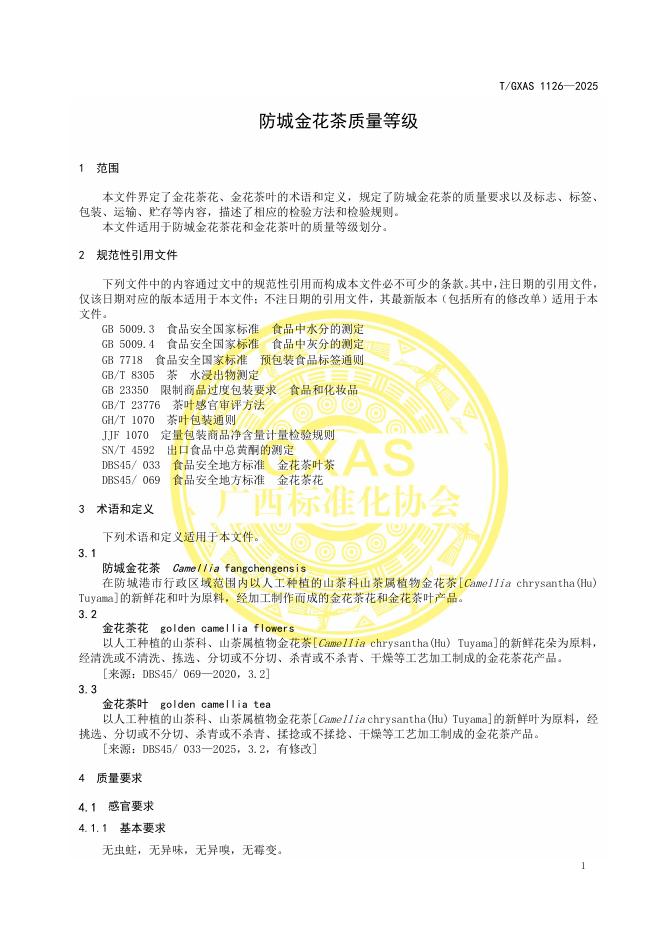 T/GXAS 1126—2025

防城金花茶质量等级

1 范围

本文件界定了金花茶花、金花茶叶的术语和定义，规定了防城金花茶的质量要求以及标志、标签、包装、运输、贮存等内容，描述了相应的检验方法和检验规则。
本文件适用于防城金花茶花和金花茶叶的质量等级划分。

2 规范性引用文件

下列文件中的内容通过文中的规范性引用而构成本文件必不可少的条款。其中，注日期的引用文件，仅该日期对应的版本适用于本文件；不注日期的引用文件，其最新版本（包括所有的修改单）适用于本文件。

GB 5009.3 食品安全国家标准 食品中水分的测定
GB 5009.4 食品安全国家标准 食品中灰分的测定
GB 7718 食品安全国家标准 预包装食品标签通则
GB/T 8305 茶 水浸出物测定
GB 23350 限制商品过度包装要求 食品和化妆品
GB/T 23776 茶叶感官审评方法
GH/T 1070 茶叶包装通则
JJF 1070 定量包装商品净含量计量检验规则
SN/T 4592 出口食品中总黄酮的测定
DBS45/ 033 食品安全地方标准 金花茶叶茶
DBS45/ 069 食品安全地方标准 金花茶花

GXAS
广西标准化协会

3 术语和定义

下列术语和定义适用于本文件。

3.1
防城金花茶 Camellia fangchengensis
在防城港市行政区域范围内以人工种植的山茶科山茶属植物金花茶[Camellia chrysantha(Hu) Tuyama]的新鲜花和叶为原料，经加工制作而成的金花茶花和金花茶叶产品。

3.2
金花茶花 golden camellia flowers
以人工种植的山茶科、山茶属植物金花茶[Camellia chrysantha(Hu) Tuyama]的新鲜花朵为原料，经清洗或不清洗、拣选、分切或不分切、杀青或不杀青、干燥等工艺加工制成的金花茶花产品。
[来源：DBS45/ 069—2020，3.2]

3.3
金花茶叶 golden camellia tea
以人工种植的山茶科、山茶属植物金花茶[Camellia chrysantha(Hu) Tuyama]的新鲜叶为原料，经挑选、分切或不分切、杀青或不杀青、揉捻或不揉捻、干燥等工艺加工制成的金花茶产品。
[来源：DBS45/ 033—2025，3.2，有修改]

4 质量要求

4.1 感官要求

4.1.1 基本要求

无虫蛀，无异味，无异嗅，无霉变。

1